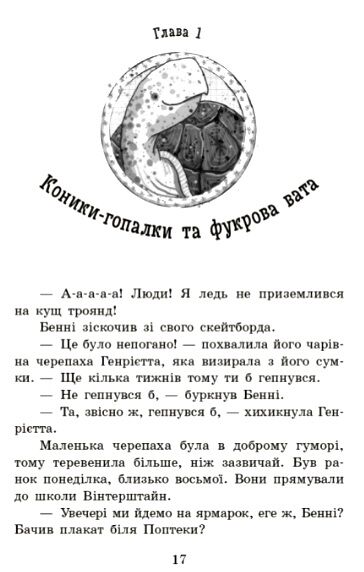 Глава 1

Коники-гопалки та фукрова вата

— А-а-а-а-а! Люди! Я ледь не приземлився на кущ троянд!

Бенні зіскочив зі свого скейтборда.

— Це було непогано! — похвалила його чарівна черепаха Генрієтта, яка визирала з його сумки. — Ще кілька тижнів тому ти б гепнувся.

— Не гепнувся б, — буркнув Бенні.

— Та, звісно ж, гепнувся б, — хихикнула Генрієтта.

Маленька черепаха була в доброму гуморі, тому теревенила більше, ніж зазвичай. Був ранок понеділка, близько восьмої. Вони прямували до школи Вінтерштайн.

— Увечері ми йдемо на ярмарок, еге ж, Бенні? Бачив плакат біля Поптеки?

17